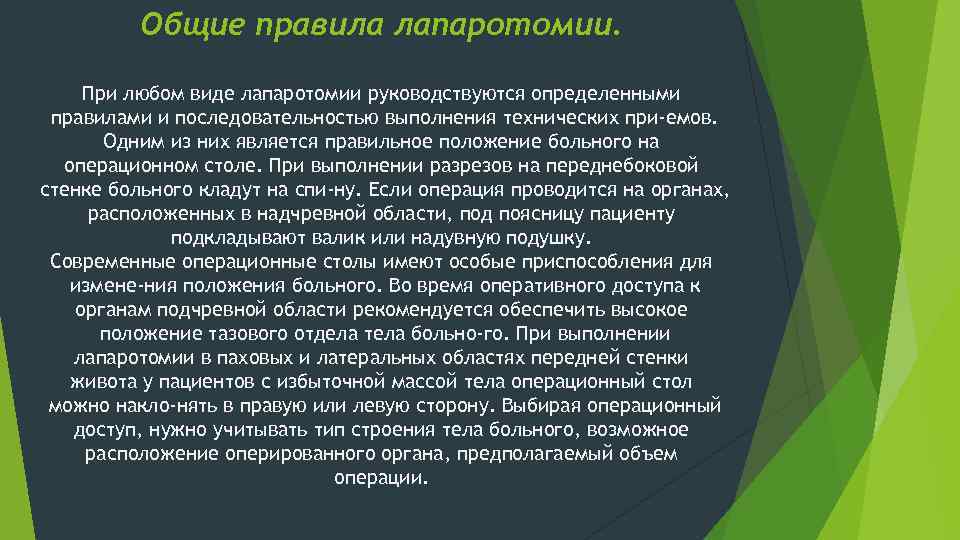 Общие правила лапаротомии.

При любом виде лапаротомии руководствуются определенными правилами и последовательностью выполнения технических при-емов. Одним из них является правильное положение больного на операционном столе. При выполнении разрезов на переднебоковой стенке больного кладут на спи-ну. Если операция проводится на органах, расположенных в надчревной области, под поясницу пациенту подкладывают валик или надувную подушку.
Современные операционные столы имеют особые приспособления для измене-ния положения больного. Во время оперативного доступа к органам подчревной области рекомендуется обеспечить высокое положение тазового отдела тела больно-го. При выполнении лапаротомии в паховых и латеральных областях передней стенки живота у пациентов с избыточной массой тела операционный стол можно накло-нять в правую или левую сторону. Выбирая операционный доступ, нужно учитывать тип строения тела больного, возможное расположение оперированного органа, предполагаемый объем операции.